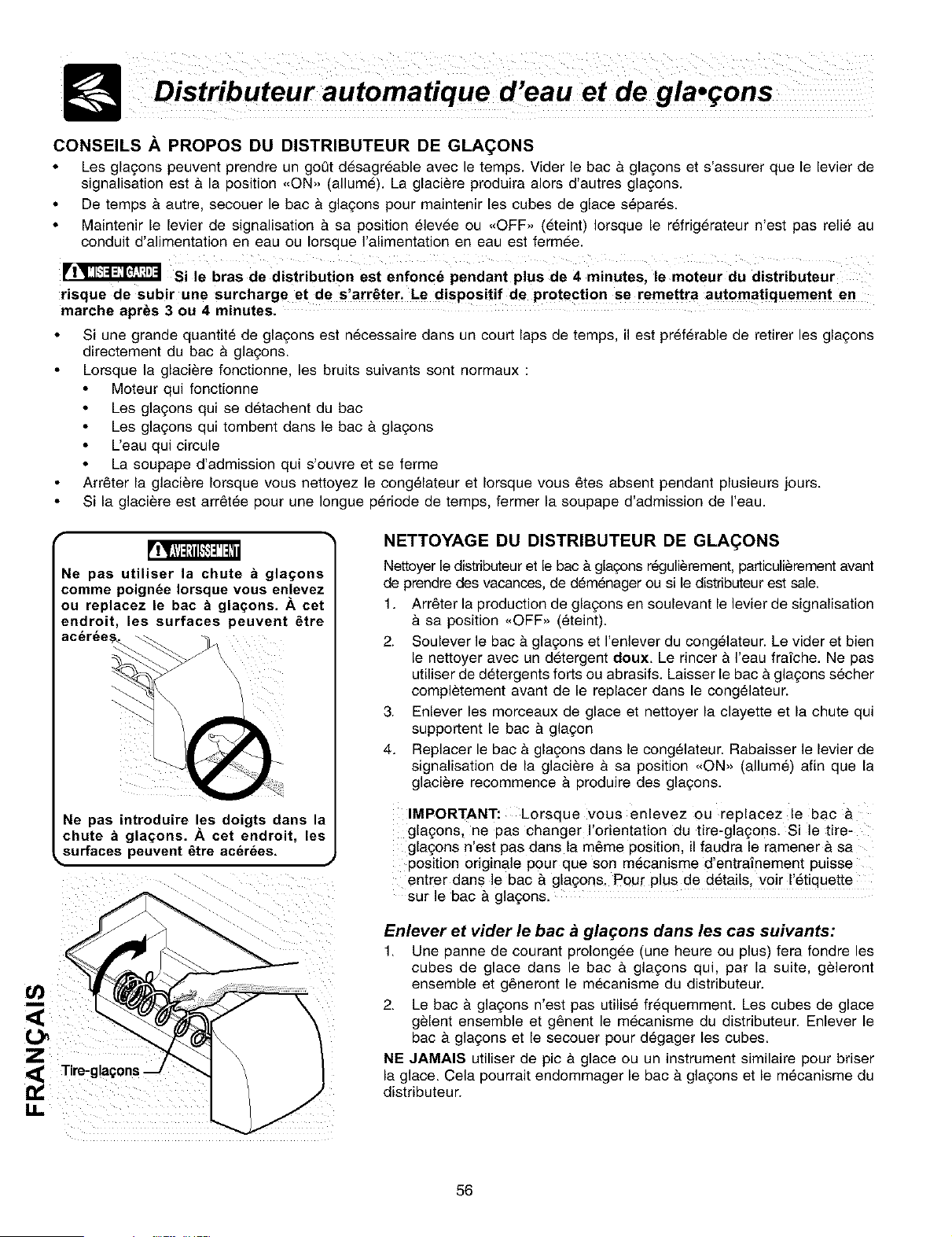 Distributeur automatique d'eau et de gla•çons

CONSEILS À PROPOS DU DISTRIBUTEUR DE GLAÇONS

• Les glaçons peuvent prendre un goût désagréable avec le temps. Vider le bac à glaçons et s'assurer que le levier de signalisation est à la position «ON» (allumé). La glacière produira alors d'autres glaçons.
• De temps à autre, secouer le bac à glaçons pour maintenir les cubes de glace séparés.
• Maintenir le levier de signalisation à sa position élevée ou «OFF» (éteint) lorsque le réfrigérateur n'est pas relié au conduit d'alimentation en eau ou lorsque l'alimentation en eau est fermée.

MISE EN GARDE Si le bras de distribution est enfoncé pendant plus de 4 minutes, le moteur du distributeur risque de subir une surcharge et de s'arrêter. Le dispositif de protection se remettra automatiquement en marche après 3 ou 4 minutes.

• Si une grande quantité de glaçons est nécessaire dans un court laps de temps, il est préférable de retirer les glaçons directement du bac à glaçons.
• Lorsque la glacière fonctionne, les bruits suivants sont normaux :
• Moteur qui fonctionne
• Les glaçons qui se détachent du bac
• Les glaçons qui tombent dans le bac à glaçons
• L'eau qui circule
• La soupape d'admission qui s'ouvre et se ferme
• Arrêter la glacière lorsque vous nettoyez le congélateur et lorsque vous êtes absent pendant plusieurs jours.
• Si la glacière est arrêtée pour une longue période de temps, fermer la soupape d'admission de l'eau.

AVERTISSEMENT

Ne pas utiliser la chute à glaçons comme poignée lorsque vous enlevez ou replacez le bac à glaçons. À cet endroit, les surfaces peuvent être acérées.

Ne pas introduire les doigts dans la chute à glaçons. À cet endroit, les surfaces peuvent être acérées.

Tire-glaçons

FRANÇAIS

NETTOYAGE DU DISTRIBUTEUR DE GLAÇONS

Nettoyer le distributeur et le bac à glaçons régulièrement, particulièrement avant de prendre des vacances, de déménager ou si le distributeur est sale.

1. Arrêter la production de glaçons en soulevant le levier de signalisation à sa position «OFF» (éteint).
2. Soulever le bac à glaçons et l'enlever du congélateur. Le vider et bien le nettoyer avec un détergent doux. Le rincer à l'eau fraîche. Ne pas utiliser de détergents forts ou abrasifs. Laisser le bac à glaçons sécher complètement avant de le replacer dans le congélateur.
3. Enlever les morceaux de glace et nettoyer la clayette et la chute qui supportent le bac à glaçon
4. Replacer le bac à glaçons dans le congélateur. Rabaisser le levier de signalisation de la glacière à sa position «ON» (allumé) afin que la glacière recommence à produire des glaçons.

IMPORTANT: Lorsque vous enlevez ou replacez le bac à glaçons, ne pas changer l'orientation du tire-glaçons. Si le tire-glaçons n'est pas dans la même position, il faudra le ramener à sa position originale pour que son mécanisme d'entraînement puisse entrer dans le bac à glaçons. Pour plus de détails, voir l'étiquette sur le bac à glaçons.

Enlever et vider le bac à glaçons dans les cas suivants:

1. Une panne de courant prolongée (une heure ou plus) fera fondre les cubes de glace dans le bac à glaçons qui, par la suite, gèleront ensemble et gêneront le mécanisme du distributeur.
2. Le bac à glaçons n'est pas utilisé fréquemment. Les cubes de glace gèlent ensemble et gênent le mécanisme du distributeur. Enlever le bac à glaçons et le secouer pour dégager les cubes.

NE JAMAIS utiliser de pic à glace ou un instrument similaire pour briser la glace. Cela pourrait endommager le bac à glaçons et le mécanisme du distributeur.

56